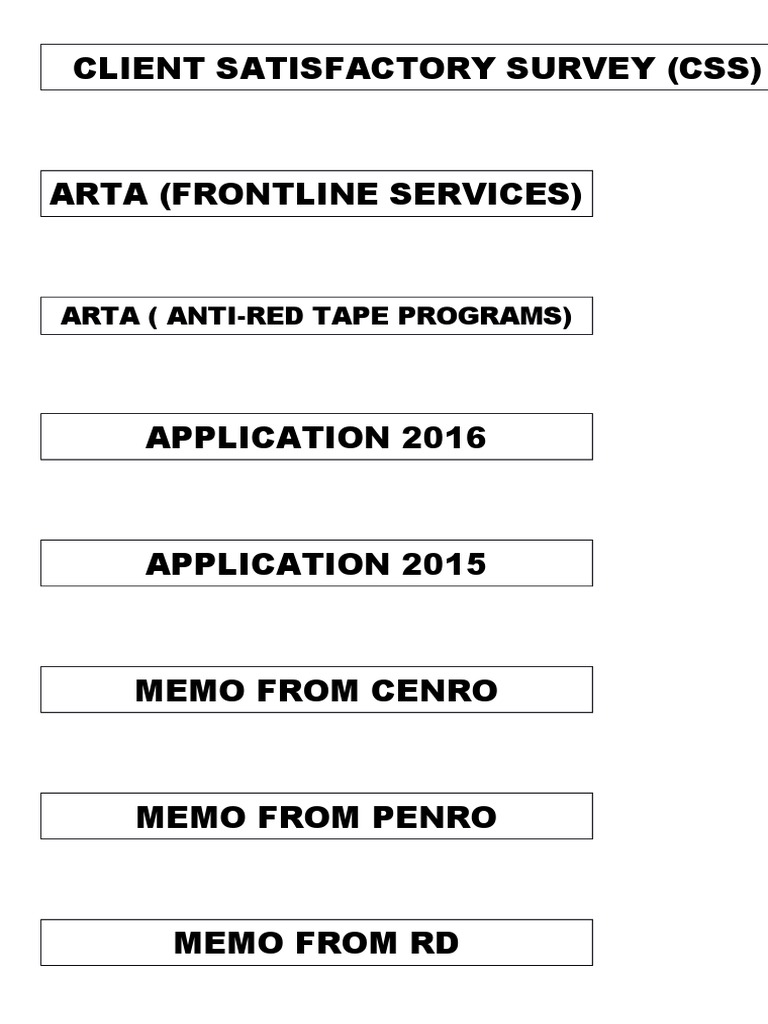 CLIENT SATISFACTORY SURVEY (CSS)

ARTA (FRONTLINE SERVICES)

ARTA ( ANTI-RED TAPE PROGRAMS)

APPLICATION 2016

APPLICATION 2015

MEMO FROM CENRO

MEMO FROM PENRO

MEMO FROM RD